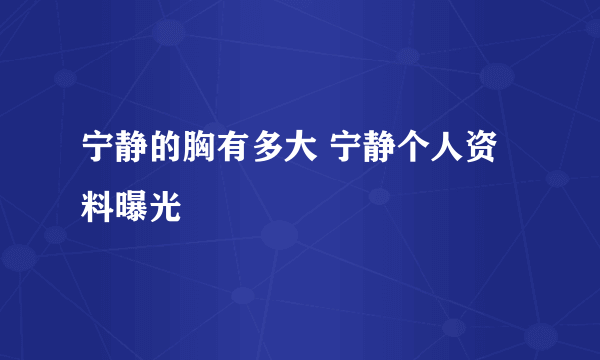 宁静的胸有多大 宁静个人资料曝光